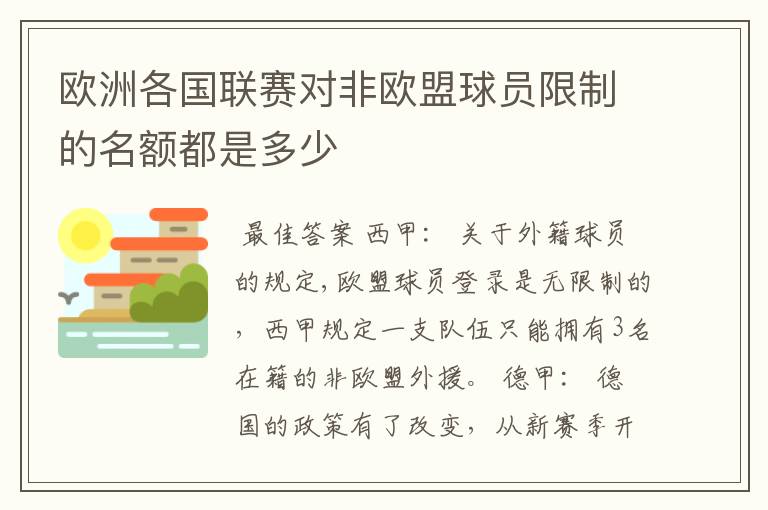 欧洲各国联赛对非欧盟球员限制的名额都是多少

最佳答案 西甲： 关于外籍球员的规定,欧盟球员登录是无限制的，西甲规定一支队伍只能拥有3名在籍的非欧盟外援。 德甲： 德国的政策有了改变，从新赛季开